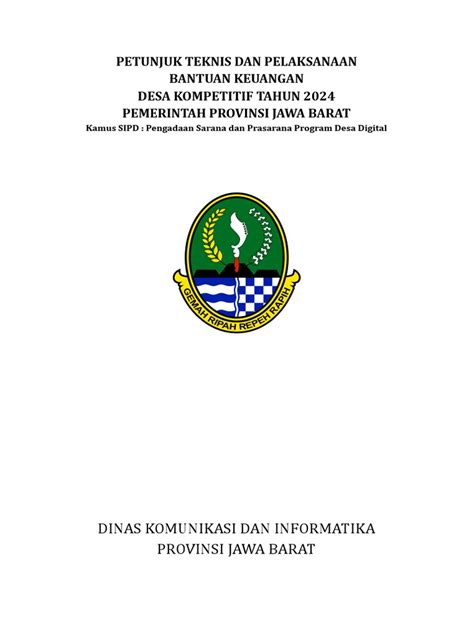 PETUNJUK TEKNIS DAN PELAKSANAAN
BANTUAN KEUANGAN
DESA KOMPETITIF TAHUN 2024
PEMERINTAH PROVINSI JAWA BARAT
Kamus SIPD : Pengadaan Sarana dan Prasarana Program Desa Digital

GEMAH RIPAH REPEH RAPIH

DINAS KOMUNIKASI DAN INFORMATIKA
PROVINSI JAWA BARAT